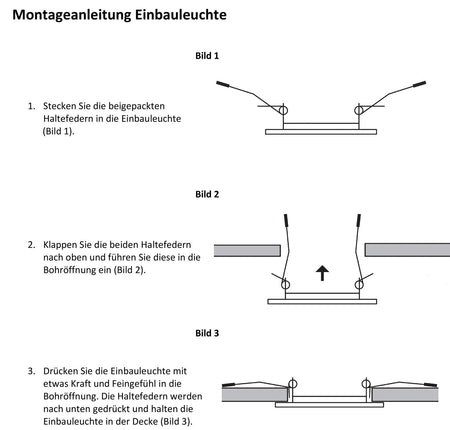 Montageanleitung Einbauleuchte

Bild 1

1. Stecken Sie die beigepackten Haltefedern in die Einbauleuchte (Bild 1).

Bild 2

2. Klappen Sie die beiden Haltefedern nach oben und führen Sie diese in die Bohröffnung ein (Bild 2).

Bild 3

3. Drücken Sie die Einbauleuchte mit etwas Kraft und Feingefühl in die Bohröffnung. Die Haltefedern werden nach unten gedrückt und halten die Einbauleuchte in der Decke (Bild 3).